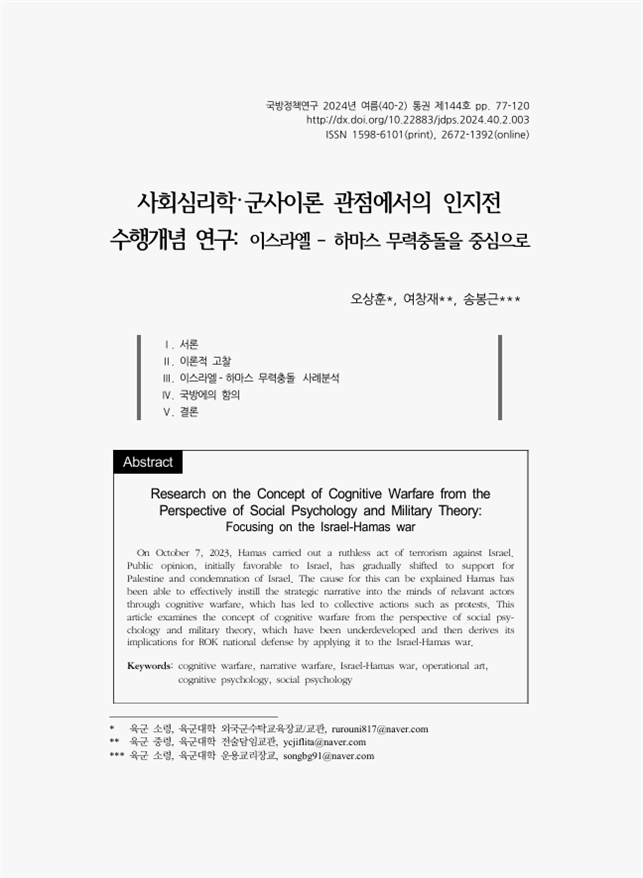 국방정책연구 2024년 여름(40-2) 통권 제144호 pp. 77-120
http://dx.doi.org/10.22883/jdps.2024.40.2.003
ISSN 1598-6101(print), 2672-1392(online)

사회심리학·군사이론 관점에서의 인지전 수행개념 연구: 이스라엘 - 하마스 무력충돌을 중심으로

오상훈*, 여창재**, 송봉근***

Ⅰ. 서론
Ⅱ. 이론적 고찰
Ⅲ. 이스라엘 - 하마스 무력충돌 사례분석
Ⅳ. 국방에의 함의
Ⅴ. 결론

Abstract

Research on the Concept of Cognitive Warfare from the Perspective of Social Psychology and Military Theory: Focusing on the Israel-Hamas war

On October 7, 2023, Hamas carried out a ruthless act of terrorism against Israel. Public opinion, initially favorable to Israel, has gradually shifted to support for Palestine and condemnation of Israel. The cause for this can be explained Hamas has been able to effectively instill the strategic narrative into the minds of relavant actors through cognitive warfare, which has led to collective actions such as protests. This article examines the concept of cognitive warfare from the perspective of social psychology and military theory, which have been underdeveloped and then derives its implications for ROK national defense by applying it to the Israel-Hamas war.

Keywords: cognitive warfare, narrative warfare, Israel-Hamas war, operational art, cognitive psychology, social psychology

* 육군 소령, 육군대학 외국군수탁교육장교/교관, rurouni817@naver.com
** 육군 중령, 육군대학 전술담임교관, ycjiflita@naver.com
*** 육군 소령, 육군대학 운용교리장교, songbg91@naver.com